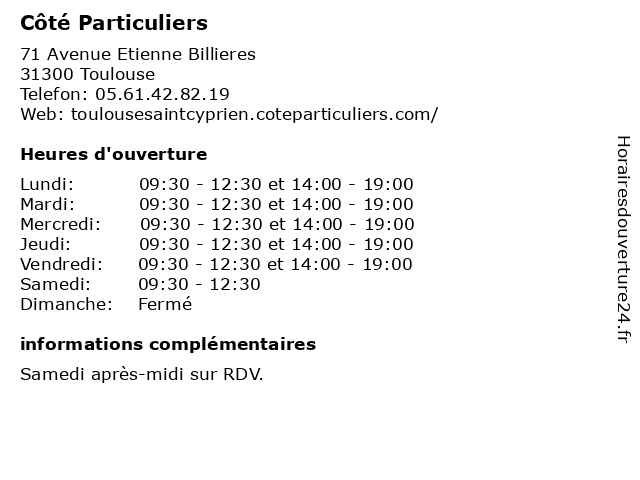 Côté Particuliers

71 Avenue Etienne Billieres
31300 Toulouse
Telefon: 05.61.42.82.19
Web: toulousesaintcyprien.coteparticuliers.com/

Heures d'ouverture

| | |
|---|---|
| Lundi: | 09:30 - 12:30 et 14:00 - 19:00 |
| Mardi: | 09:30 - 12:30 et 14:00 - 19:00 |
| Mercredi: | 09:30 - 12:30 et 14:00 - 19:00 |
| Jeudi: | 09:30 - 12:30 et 14:00 - 19:00 |
| Vendredi: | 09:30 - 12:30 et 14:00 - 19:00 |
| Samedi: | 09:30 - 12:30 |
| Dimanche: | Fermé |

informations complémentaires

Samedi après-midi sur RDV.

Horairesdouverture24.fr